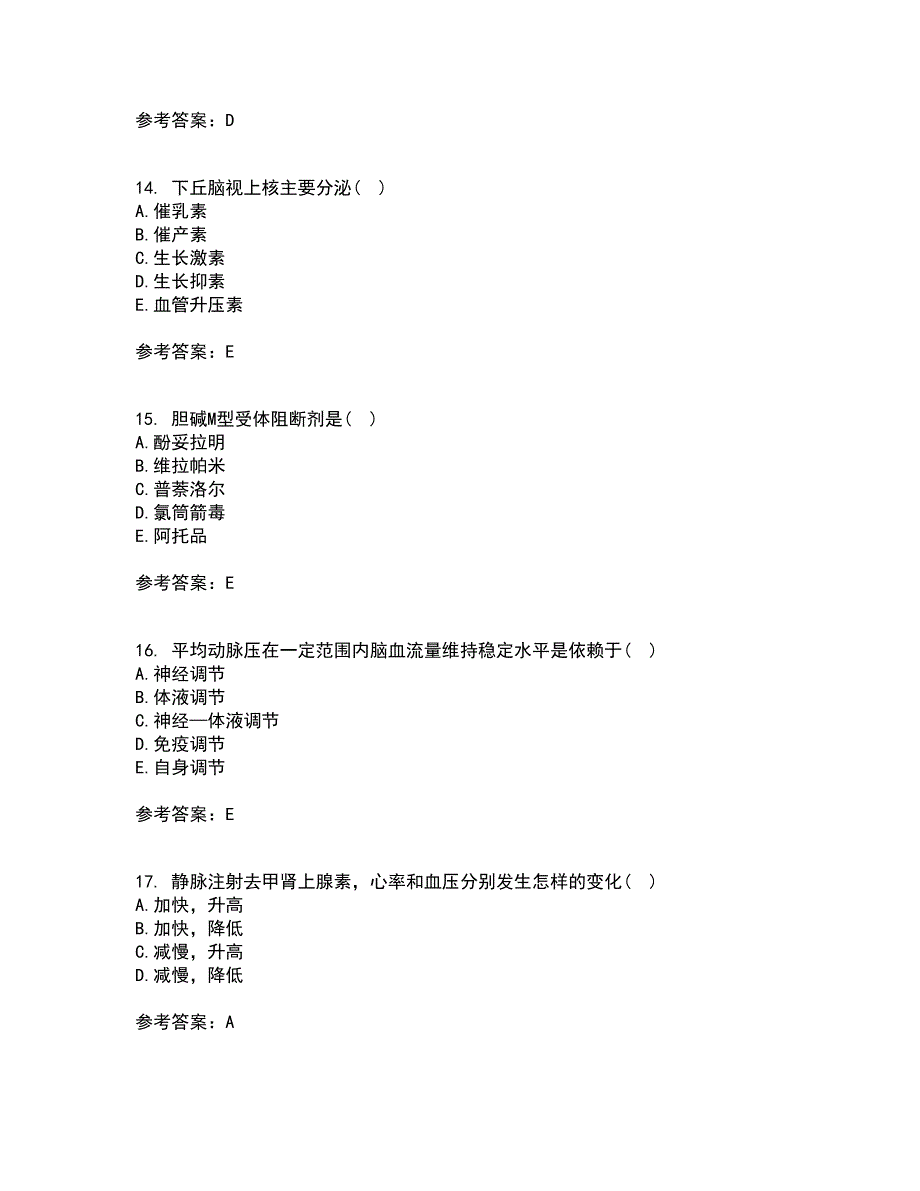 参考答案：D

14. 下丘脑视上核主要分泌（ ）
A.催乳素
B.催产素
C.生长激素
D.生长抑素
E.血管升压素

参考答案：E

15. 胆碱M型受体阻断剂是（ ）
A.酚妥拉明
B.维拉帕米
C.普萘洛尔
D.氯筒箭毒
E.阿托品

参考答案：E

16. 平均动脉压在一定范围内脑血流量维持稳定水平是依赖于（ ）
A.神经调节
B.体液调节
C.神经—体液调节
D.免疫调节
E.自身调节

参考答案：E

17. 静脉注射去甲肾上腺素，心率和血压分别发生怎样的变化（ ）
A.加快，升高
B.加快，降低
C.减慢，升高
D.减慢，降低

参考答案：A